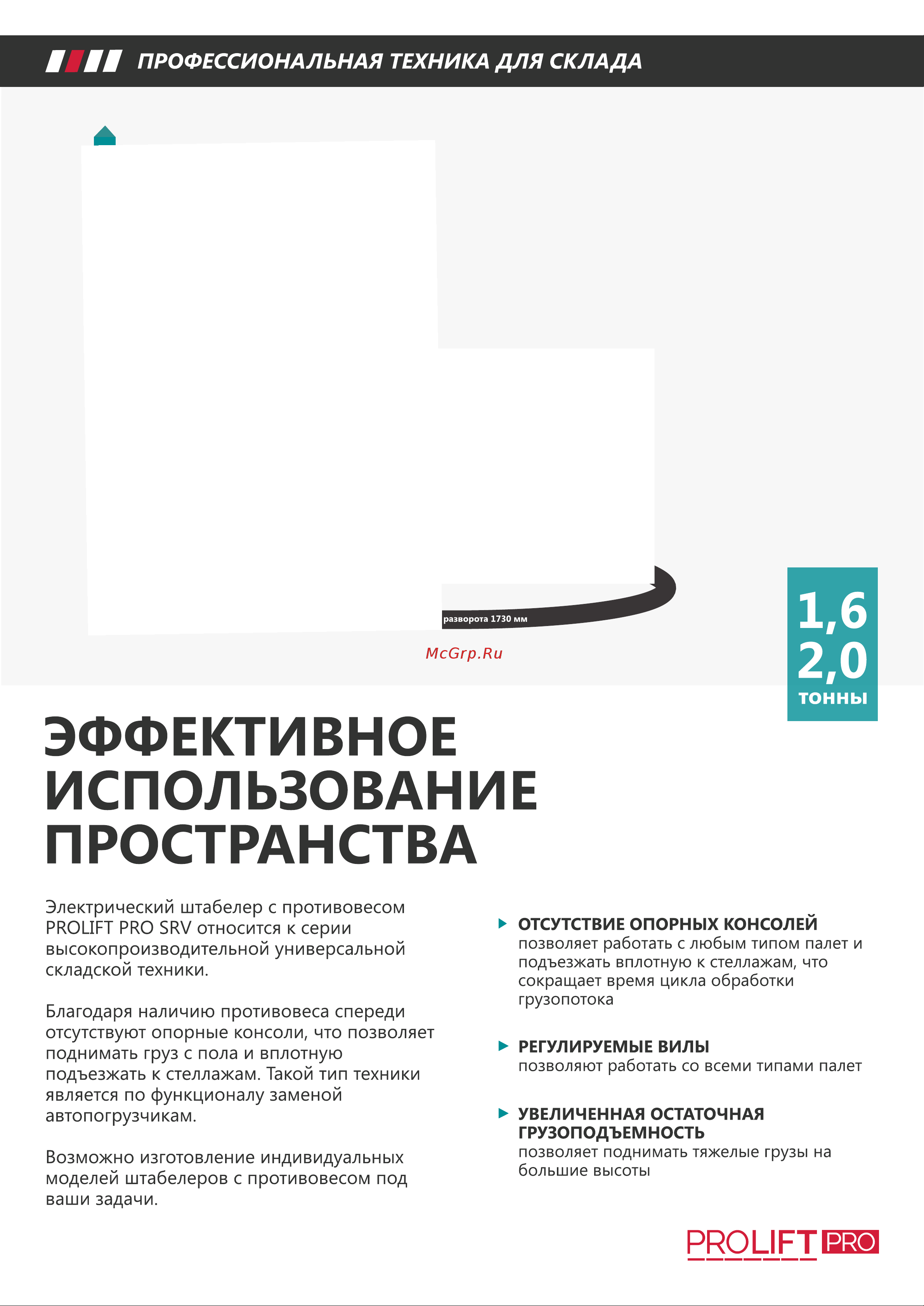 ПРОФЕССИОНАЛЬНАЯ ТЕХНИКА ДЛЯ СКЛАДА

разворота 1730 мм

McGrp.Ru

1,6
2,0
тонны

ЭФФЕКТИВНОЕ ИСПОЛЬЗОВАНИЕ ПРОСТРАНСТВА

Электрический штабелер с противовесом PROLIFT PRO SRV относится к серии высокопроизводительной универсальной складской техники.

Благодаря наличию противовеса спереди отсутствуют опорные консоли, что позволяет поднимать груз с пола и вплотную подъезжать к стеллажам. Такой тип техники является по функционалу заменой автопогрузчикам.

Возможно изготовление индивидуальных моделей штабелеров с противовесом под ваши задачи.

ОТСУТСТВИЕ ОПОРНЫХ КОНСОЛЕЙ
позволяет работать с любым типом палет и подъезжать вплотную к стеллажам, что сокращает время цикла обработки грузопотока

РЕГУЛИРУЕМЫЕ ВИЛЫ
позволяют работать со всеми типами палет

УВЕЛИЧЕННАЯ ОСТАТОЧНАЯ ГРУЗОПОДЪЕМНОСТЬ
позволяет поднимать тяжелые грузы на большие высоты

PROLIFT PRO